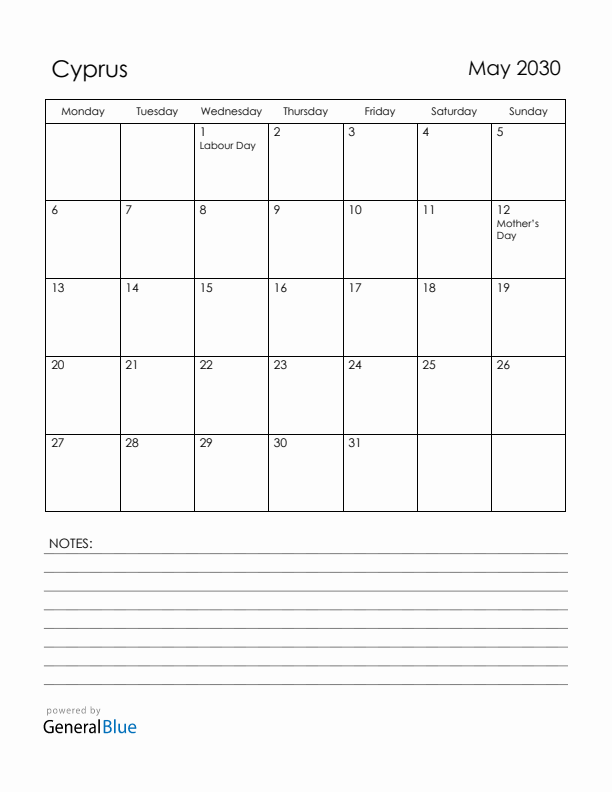 Cyprus

May 2030

| Monday | Tuesday | Wednesday | Thursday | Friday | Saturday | Sunday |
|---|---|---|---|---|---|---|
| | | 1 Labour Day | 2 | 3 | 4 | 5 |
| 6 | 7 | 8 | 9 | 10 | 11 | 12 Mother's Day |
| 13 | 14 | 15 | 16 | 17 | 18 | 19 |
| 20 | 21 | 22 | 23 | 24 | 25 | 26 |
| 27 | 28 | 29 | 30 | 31 | | |

NOTES:

powered by
GeneralBlue